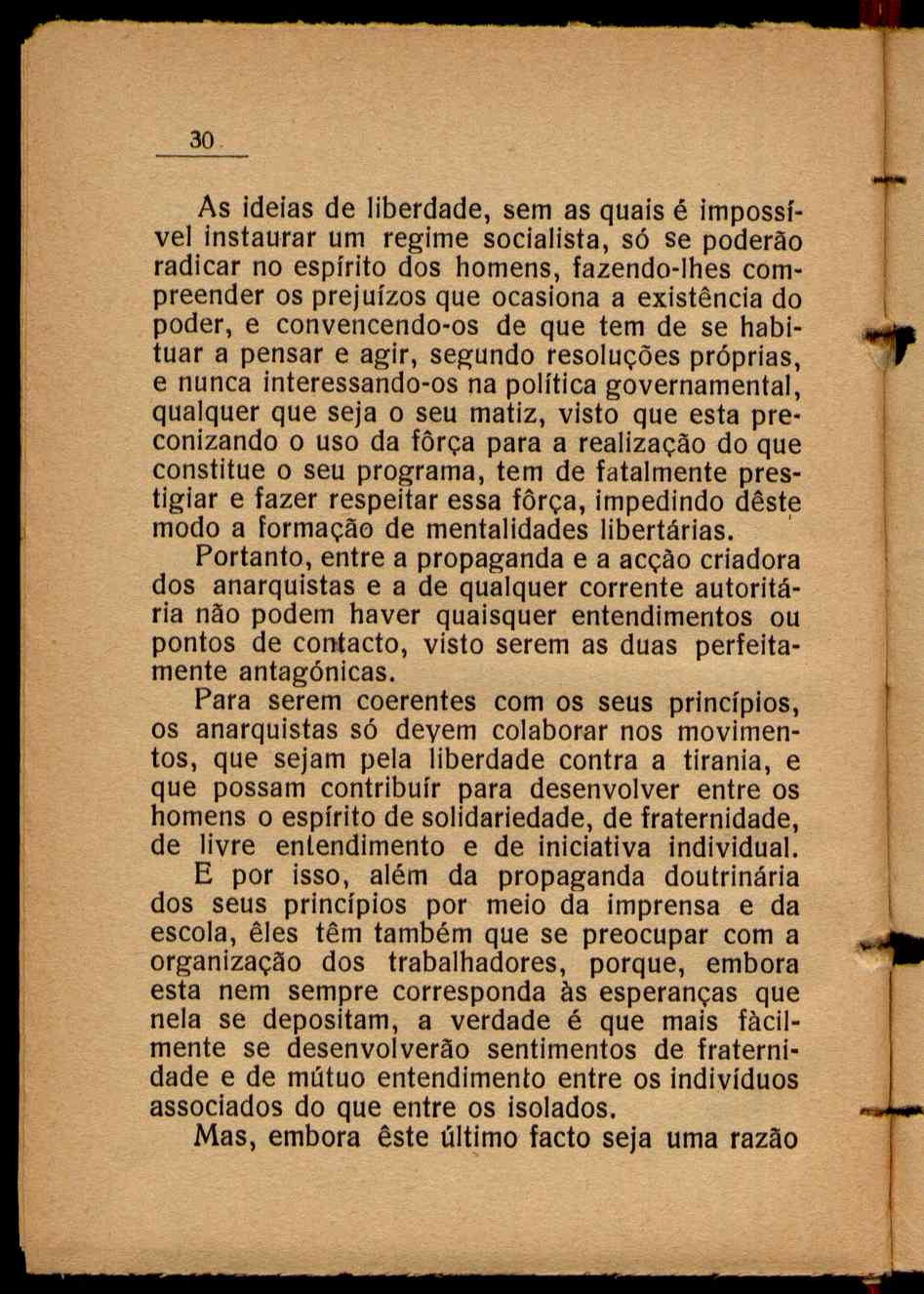 30

As ideias de liberdade, sem as quais é impossível instaurar um regime socialista, só se poderão radicar no espírito dos homens, fazendo-lhes compreender os prejuízos que ocasiona a existência do poder, e convencendo-os de que tem de se habituar a pensar e agir, segundo resoluções próprias, e nunca interessando-os na política governamental, qualquer que seja o seu matiz, visto que esta preconizando o uso da fôrça para a realização do que constitue o seu programa, tem de fatalmente prestigiar e fazer respeitar essa fôrça, impedindo dêste modo a formação de mentalidades libertárias.

Portanto, entre a propaganda e a acção criadora dos anarquistas e a de qualquer corrente autoritária não podem haver quaisquer entendimentos ou pontos de contacto, visto serem as duas perfeitamente antagónicas.

Para serem coerentes com os seus princípios, os anarquistas só devem colaborar nos movimentos, que sejam pela liberdade contra a tirania, e que possam contribuír para desenvolver entre os homens o espírito de solidariedade, de fraternidade, de livre entendimento e de iniciativa individual.

E por isso, além da propaganda doutrinária dos seus princípios por meio da imprensa e da escola, êles têm também que se preocupar com a organização dos trabalhadores, porque, embora esta nem sempre corresponda às esperanças que nela se depositam, a verdade é que mais fàcilmente se desenvolverão sentimentos de fraternidade e de mútuo entendimento entre os indivíduos associados do que entre os isolados.

Mas, embora êste último facto seja uma razão